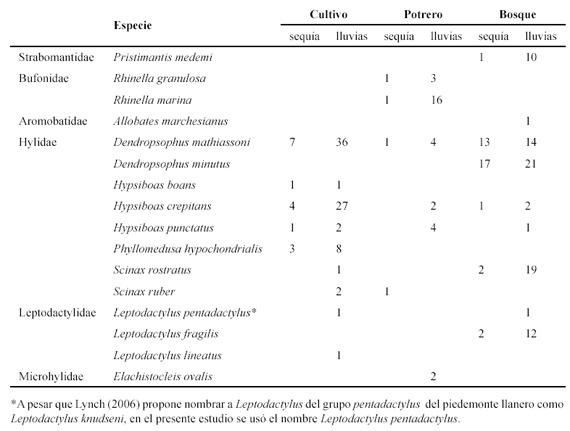 | | Especie | Cultivo sequía | Cultivo lluvias | Potrero sequía | Potrero lluvias | Bosque sequía | Bosque lluvias |
|---|---|---|---|---|---|---|---|
| Strabomantidae | Pristimantis medemi | | | | | 1 | 10 |
| Bufonidae | Rhinella granulosa | | | 1 | 3 | | |
| | Rhinella marina | | | 1 | 16 | | |
| Aromobatidae | Allobates marchesianus | | | | | | 1 |
| Hylidae | Dendropsophus mathiassoni | 7 | 36 | 1 | 4 | 13 | 14 |
| | Dendropsophus minutus | | | | | 17 | 21 |
| | Hypsiboas boans | 1 | 1 | | | | |
| | Hypsiboas crepitans | 4 | 27 | | 2 | 1 | 2 |
| | Hypsiboas punctatus | 1 | 2 | | 4 | | 1 |
| | Phyllomedusa hypochondrialis | 3 | 8 | | | | |
| | Scinax rostratus | | 1 | | | 2 | 19 |
| | Scinax ruber | | 2 | 1 | | | |
| Leptodactylidae | Leptodactylus pentadactylus* | | 1 | | | | 1 |
| | Leptodactylus fragilis | | | | | 2 | 12 |
| | Leptodactylus lineatus | | 1 | | | | |
| Microhylidae | Elachistocleis ovalis | | | | 2 | | |

*A pesar que Lynch (2006) propone nombrar a Leptodactylus del grupo pentadactylus del piedemonte llanero como Leptodactylus knudseni, en el presente estudio se usó el nombre Leptodactylus pentadactylus.